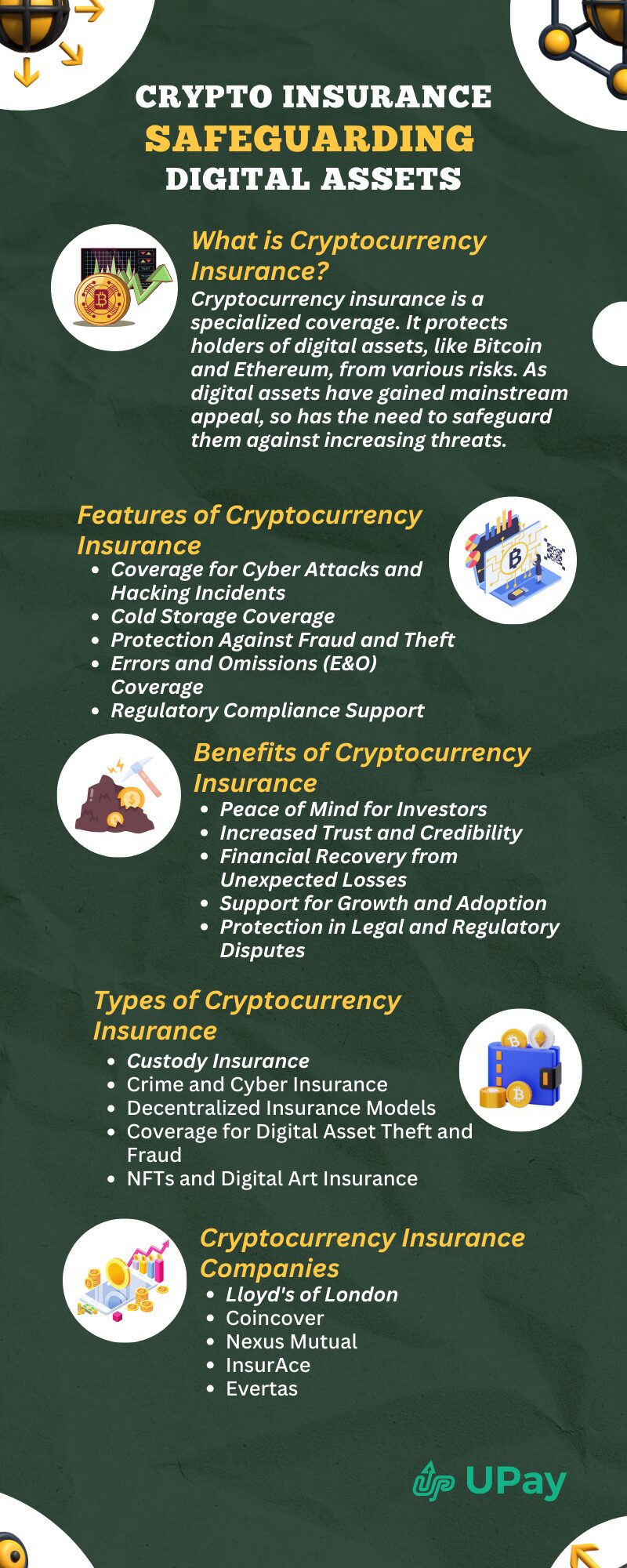 CRYPTO INSURANCE
SAFEGUARDING
DIGITAL ASSETS

What is Cryptocurrency Insurance?
Cryptocurrency insurance is a specialized coverage. It protects holders of digital assets, like Bitcoin and Ethereum, from various risks. As digital assets have gained mainstream appeal, so has the need to safeguard them against increasing threats.

Features of Cryptocurrency Insurance
- Coverage for Cyber Attacks and Hacking Incidents
- Cold Storage Coverage
- Protection Against Fraud and Theft
- Errors and Omissions (E&O) Coverage
- Regulatory Compliance Support

Benefits of Cryptocurrency Insurance
- Peace of Mind for Investors
- Increased Trust and Credibility
- Financial Recovery from Unexpected Losses
- Support for Growth and Adoption
- Protection in Legal and Regulatory Disputes

Types of Cryptocurrency Insurance
- Custody Insurance
- Crime and Cyber Insurance
- Decentralized Insurance Models
- Coverage for Digital Asset Theft and Fraud
- NFTs and Digital Art Insurance

Cryptocurrency Insurance Companies
- Lloyd's of London
- Coincover
- Nexus Mutual
- InsurAce
- Evertas

UPay